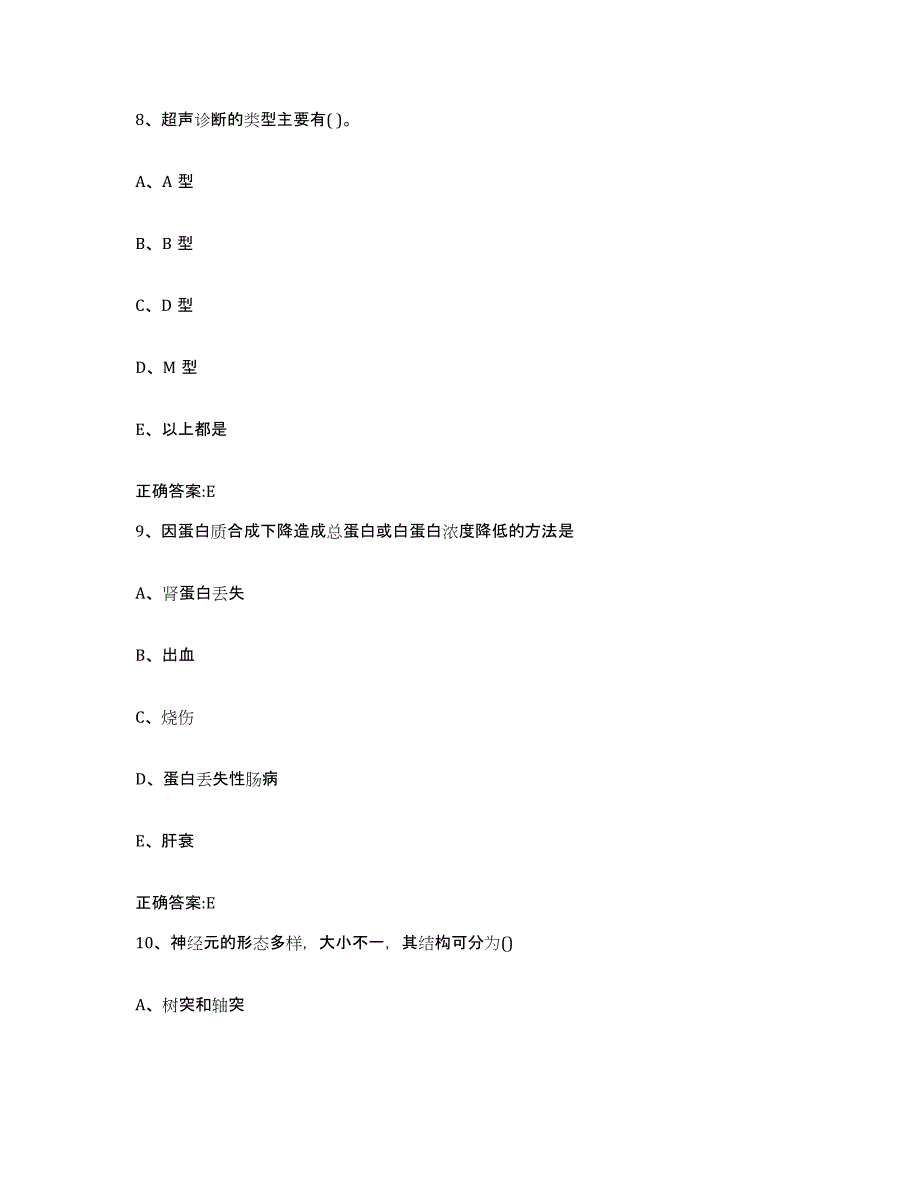 8、超声诊断的类型主要有( )。

A、A 型

B、B 型

C、D 型

D、M 型

E、以上都是

正确答案:E

9、因蛋白质合成下降造成总蛋白或白蛋白浓度降低的方法是

A、肾蛋白丢失

B、出血

C、烧伤

D、蛋白丢失性肠病

E、肝衰

正确答案:E

10、神经元的形态多样，大小不一，其结构可分为()

A、树突和轴突